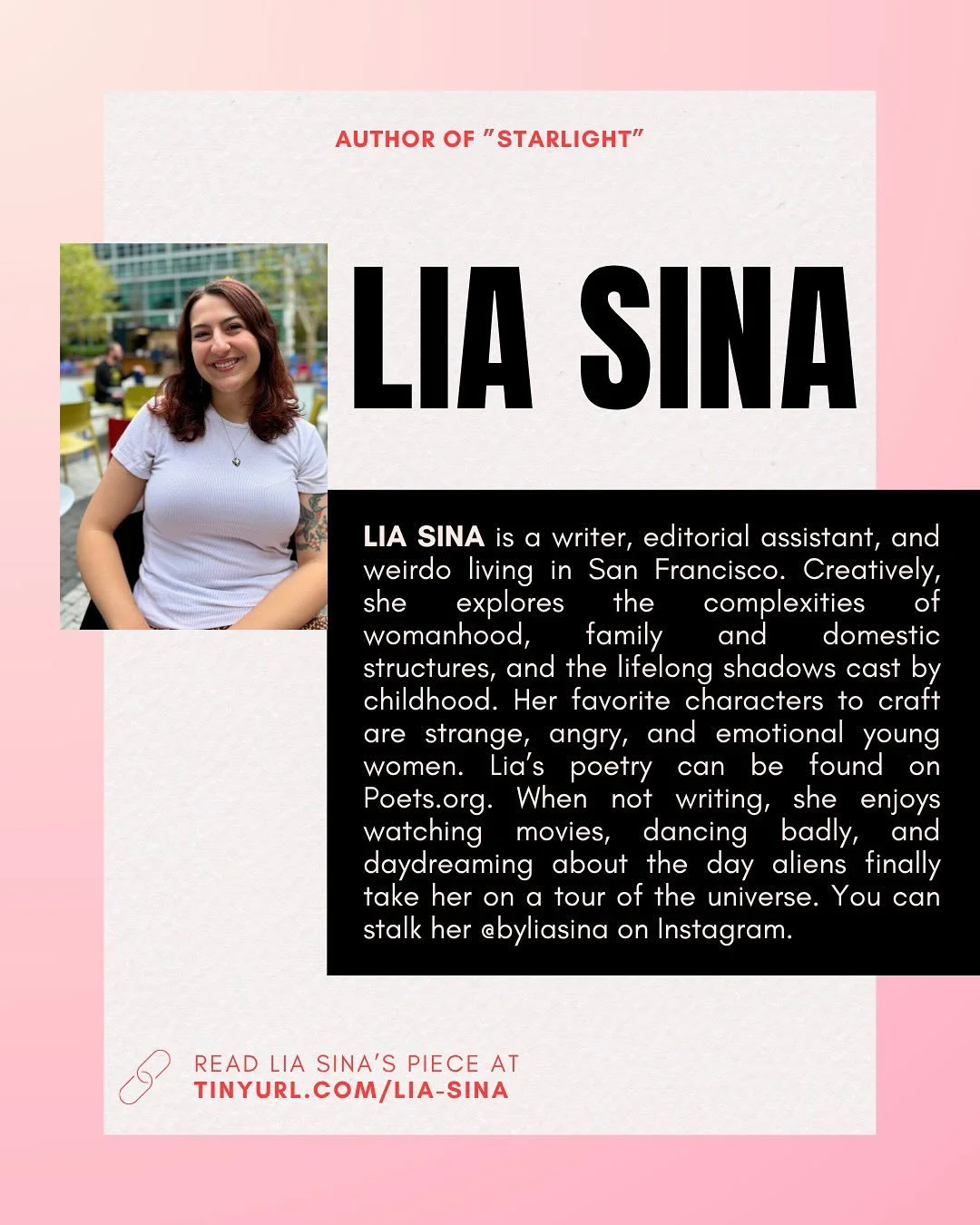 AUTHOR OF "STARLIGHT"

LIA SINA

LIA SINA is a writer, editorial assistant, and weirdo living in San Francisco. Creatively, she explores the complexities of womanhood, family and domestic structures, and the lifelong shadows cast by childhood. Her favorite characters to craft are strange, angry, and emotional young women. Lia's poetry can be found on Poets.org. When not writing, she enjoys watching movies, dancing badly, and daydreaming about the day aliens finally take her on a tour of the universe. You can stalk her @byliasina on Instagram.

READ LIA SINA'S PIECE AT
TINYURL.COM/LIA-SINA